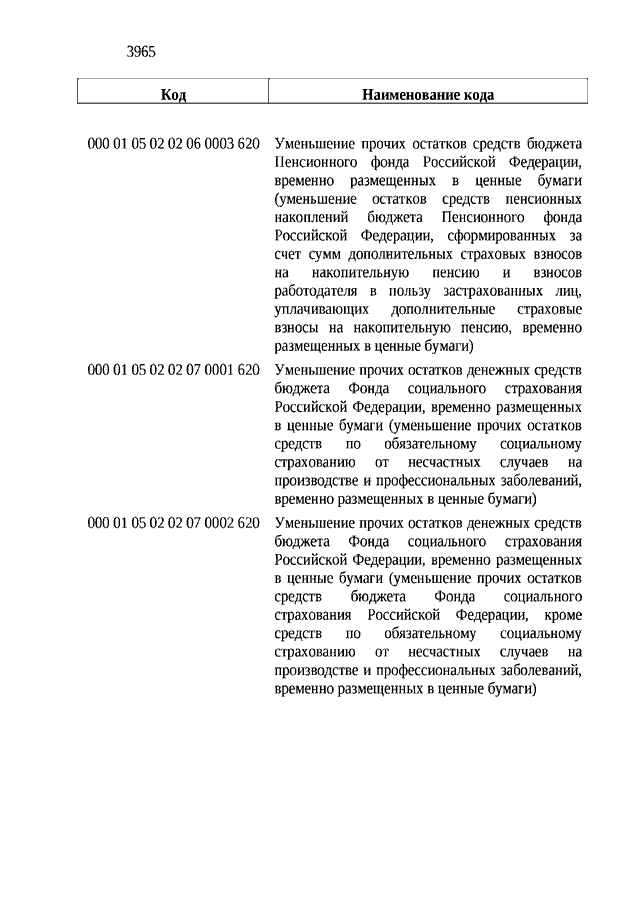 3965

| Код | Наименование кода |
|---|---|
| 000 01 05 02 02 06 0003 620 | Уменьшение прочих остатков средств бюджета Пенсионного фонда Российской Федерации, временно размещенных в ценные бумаги (уменьшение остатков средств пенсионных накоплений бюджета Пенсионного фонда Российской Федерации, сформированных за счет сумм дополнительных страховых взносов на накопительную пенсию и взносов работодателя в пользу застрахованных лиц, уплачивающих дополнительные страховые взносы на накопительную пенсию, временно размещенных в ценные бумаги) |
| 000 01 05 02 02 07 0001 620 | Уменьшение прочих остатков денежных средств бюджета Фонда социального страхования Российской Федерации, временно размещенных в ценные бумаги (уменьшение прочих остатков средств по обязательному социальному страхованию от несчастных случаев на производстве и профессиональных заболеваний, временно размещенных в ценные бумаги) |
| 000 01 05 02 02 07 0002 620 | Уменьшение прочих остатков денежных средств бюджета Фонда социального страхования Российской Федерации, временно размещенных в ценные бумаги (уменьшение прочих остатков средств бюджета Фонда социального страхования Российской Федерации, кроме средств по обязательному социальному страхованию от несчастных случаев на производстве и профессиональных заболеваний, временно размещенных в ценные бумаги) |